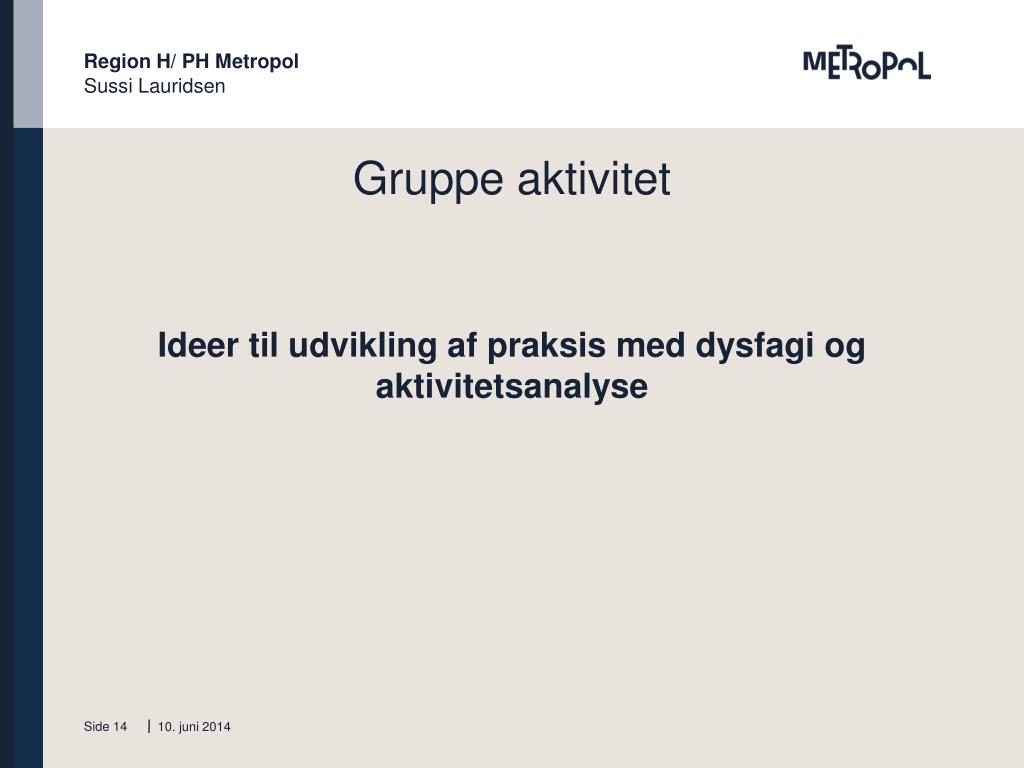 Region H/ PH Metropol
Sussi Lauridsen

METROPOL

Gruppe aktivitet

Ideer til udvikling af praksis med dysfagi og aktivitetsanalyse

Side 14 | 10. juni 2014